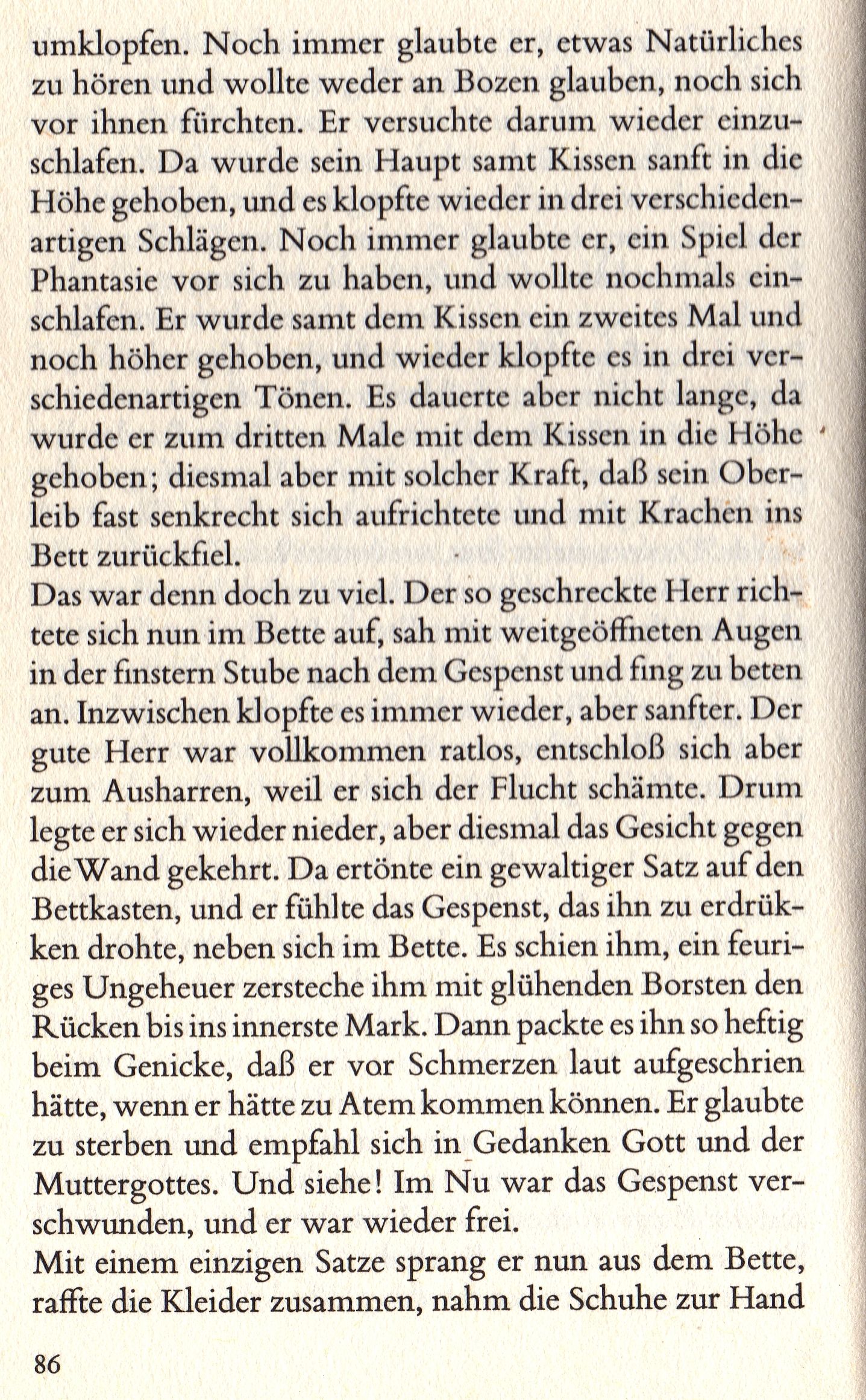 umklopfen. Noch immer glaubte er, etwas Natürliches zu hören und wollte weder an Bozen glauben, noch sich vor ihnen fürchten. Er versuchte darum wieder einzuschlafen. Da wurde sein Haupt samt Kissen sanft in die Höhe gehoben, und es klopfte wieder in drei verschiedenartigen Schlägen. Noch immer glaubte er, ein Spiel der Phantasie vor sich zu haben, und wollte nochmals einschlafen. Er wurde samt dem Kissen ein zweites Mal und noch höher gehoben, und wieder klopfte es in drei verschiedenartigen Tönen. Es dauerte aber nicht lange, da wurde er zum dritten Male mit dem Kissen in die Höhe gehoben; diesmal aber mit solcher Kraft, daß sein Oberleib fast senkrecht sich aufrichtete und mit Krachen ins Bett zurückfiel.
Das war denn doch zu viel. Der so geschreckte Herr richtete sich nun im Bette auf, sah mit weitgeöffneten Augen in der finstern Stube nach dem Gespenst und fing zu beten an. Inzwischen klopfte es immer wieder, aber sanfter. Der gute Herr war vollkommen ratlos, entschloß sich aber zum Ausharren, weil er sich der Flucht schämte. Drum legte er sich wieder nieder, aber diesmal das Gesicht gegen die Wand gekehrt. Da ertönte ein gewaltiger Satz auf den Bettkasten, und er fühlte das Gespenst, das ihn zu erdrükken drohte, neben sich im Bette. Es schien ihm, ein feuriges Ungeheuer zersteche ihm mit glühenden Borsten den Rücken bis ins innerste Mark. Dann packte es ihn so heftig beim Genicke, daß er vor Schmerzen laut aufgeschrien hätte, wenn er hätte zu Atem kommen können. Er glaubte zu sterben und empfahl sich in Gedanken Gott und der Muttergottes. Und siehe! Im Nu war das Gespenst verschwunden, und er war wieder frei.
Mit einem einzigen Satze sprang er nun aus dem Bette, raffte die Kleider zusammen, nahm die Schuhe zur Hand

86